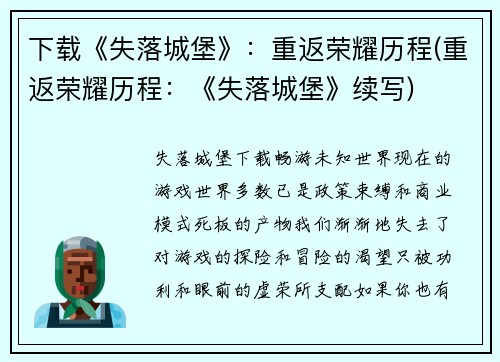 下载《失落城堡》：重返荣耀历程(重返荣耀历程：《失落城堡》续写)

失落城堡下载畅游未知世界现在的游戏世界多数已是政策束缚和商业模式死板的产物我们渐渐地失去了对游戏的探险和冒险的渴望只被功利和眼前的虚荣所支配如果你也有